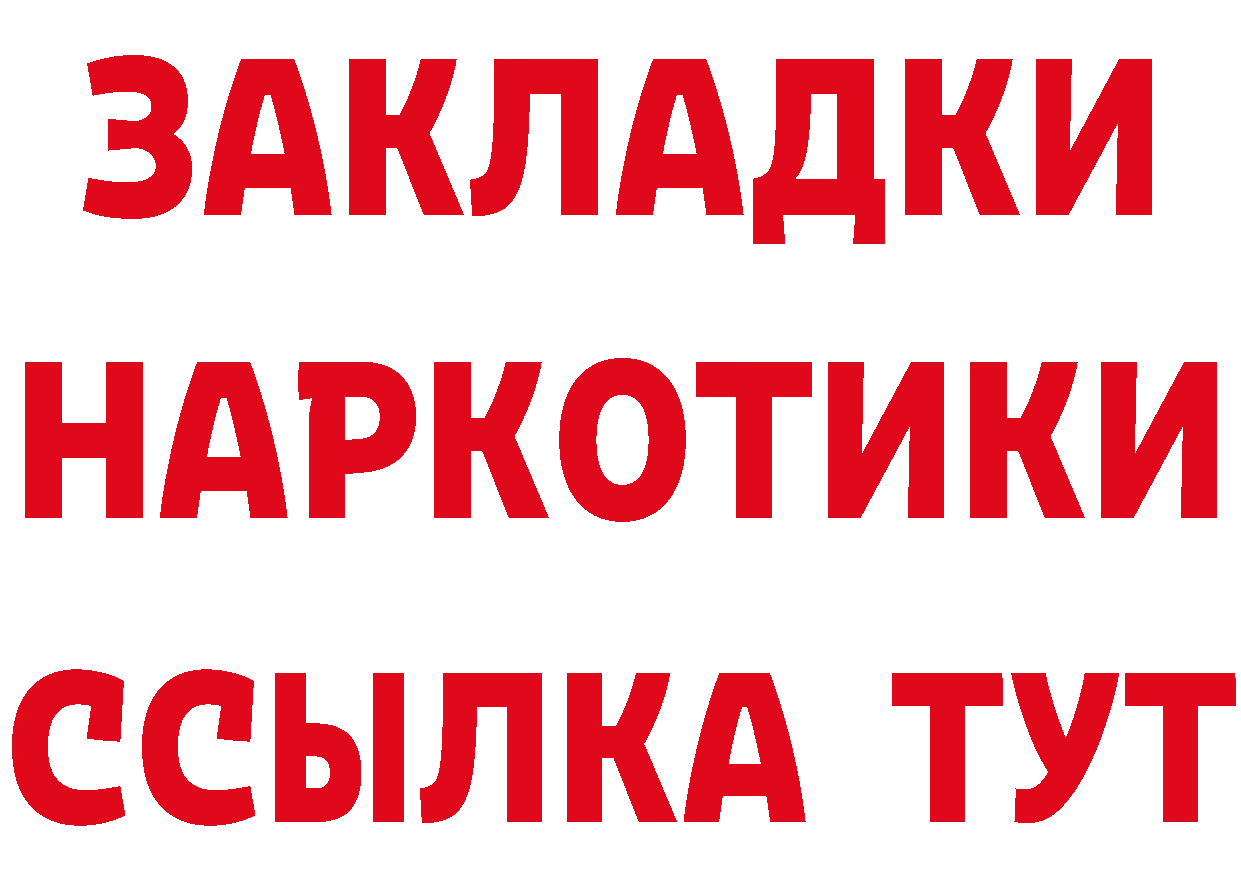 ЗАКЛАДКИ
НАРКОТИКИ
ССЫЛКА ТУТ